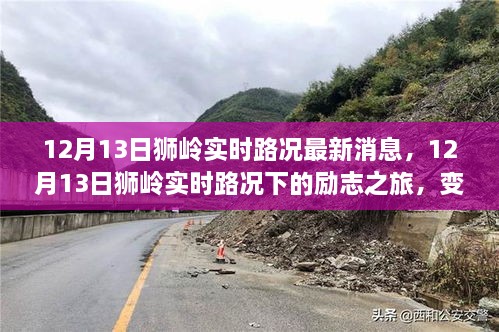 12月13日狮岭实时路况最新消息，12月13日狮岭实时路况下的励志之旅，变

头条 @西和公安交警